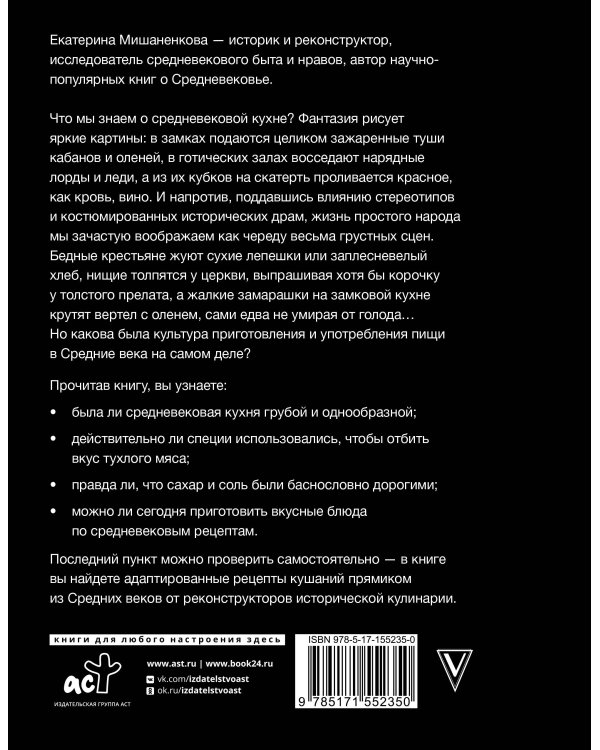 Екатерина Мишаненкова — историк и реконструктор, исследователь средневекового быта и нравов, автор научно-популярных книг о Средневековье.

Что мы знаем о средневековой кухне? Фантазия рисует яркие картины: в замках подаются целиком зажаренные туши кабанов и оленей, в готических залах восседают нарядные лорды и леди, а из их кубков на скатерть проливается красное, как кровь, вино. И напротив, поддавшись влиянию стереотипов и костюмированных исторических драм, жизнь простого народа мы зачастую воображаем как череду весьма грустных сцен. Бедные крестьяне жуют сухие лепешки или заплесневелый хлеб, нищие толпятся у церкви, выпрашивая хотя бы корочку у толстого прелата, а жалкие замарашки на замковой кухне крутят вертел с оленем, сами едва не умирая от голода… Но какова была культура приготовления и употребления пищи в Средние века на самом деле?

Прочитав книгу, вы узнаете:

• была ли средневековая кухня грубой и однообразной;

• действительно ли специи использовались, чтобы отбить вкус тухлого мяса;

• правда ли, что сахар и соль были баснословно дорогими;

• можно ли сегодня приготовить вкусные блюда по средневековым рецептам.

Последний пункт можно проверить самостоятельно — в книге вы найдете адаптированные рецепты кушаний прямиком из Средних веков от реконструкторов исторической кулинарии.

книги для любого настроения здесь

аст
ИЗДАТЕЛЬСКАЯ ГРУППА АСТ

www.ast.ru | www.book24.ru
vk.com/izdatelstvoast
ok.ru/izdatelstvoast

ISBN 978-5-17-155235-0

9 785171 552350